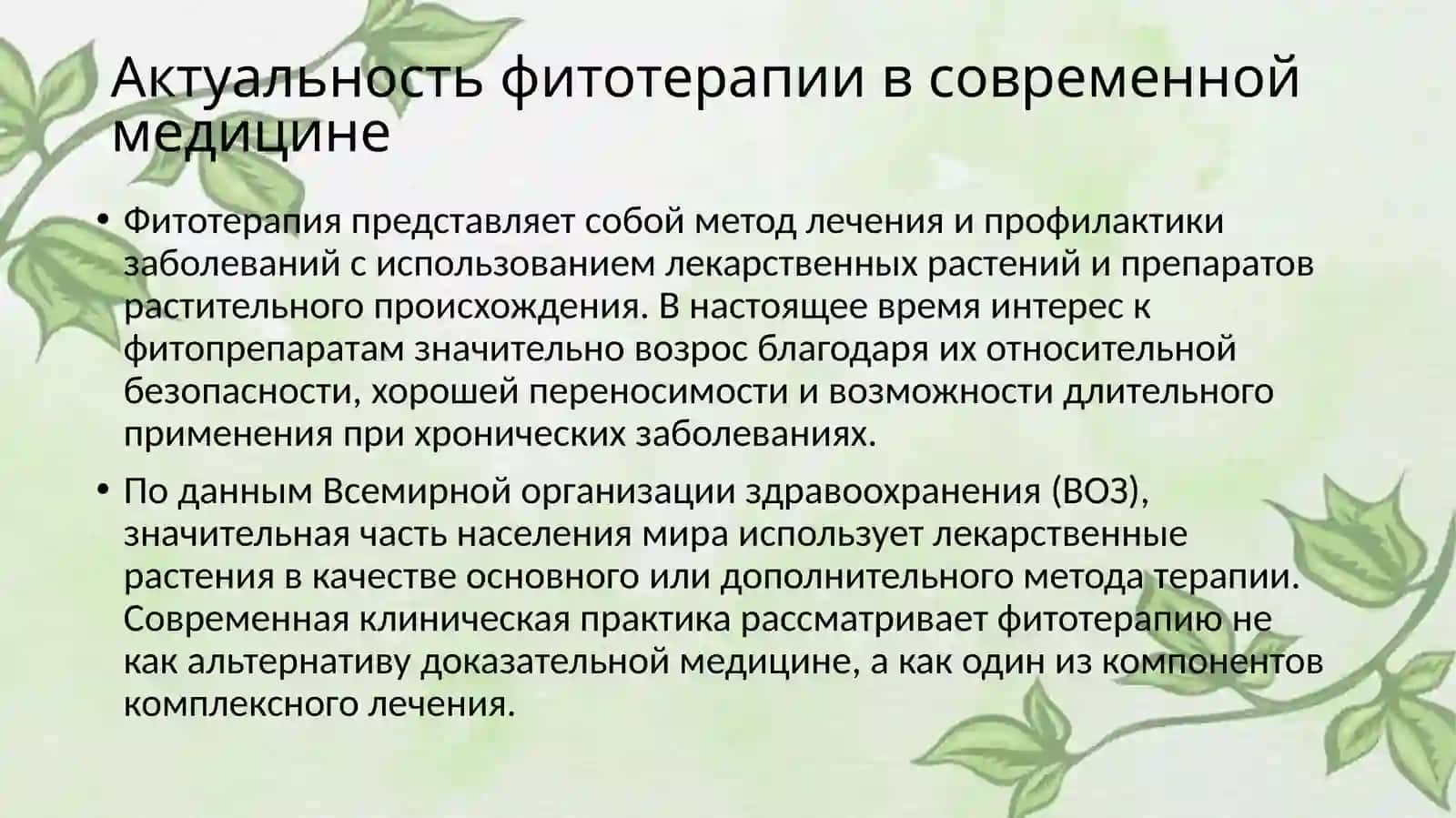 Актуальность фитотерапии в современной медицине

• Фитотерапия представляет собой метод лечения и профилактики заболеваний с использованием лекарственных растений и препаратов растительного происхождения. В настоящее время интерес к фитопрепаратам значительно возрос благодаря их относительной безопасности, хорошей переносимости и возможности длительного применения при хронических заболеваниях.

• По данным Всемирной организации здравоохранения (ВОЗ), значительная часть населения мира использует лекарственные растения в качестве основного или дополнительного метода терапии. Современная клиническая практика рассматривает фитотерапию не как альтернативу доказательной медицине, а как один из компонентов комплексного лечения.